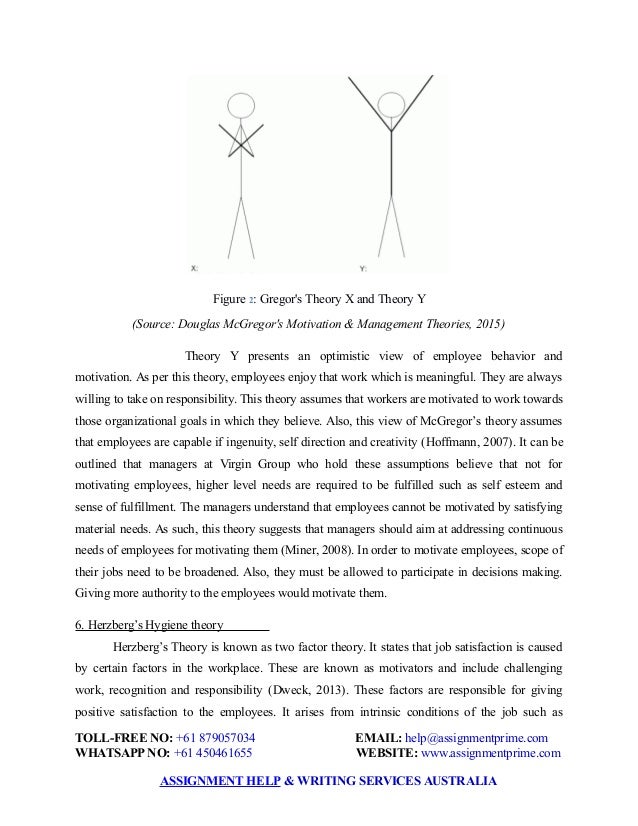 X:

Y:

Figure 2: Gregor's Theory X and Theory Y

(Source: Douglas McGregor's Motivation & Management Theories, 2015)

Theory Y presents an optimistic view of employee behavior and motivation. As per this theory, employees enjoy that work which is meaningful. They are always willing to take on responsibility. This theory assumes that workers are motivated to work towards those organizational goals in which they believe. Also, this view of McGregor's theory assumes that employees are capable if ingenuity, self direction and creativity (Hoffmann, 2007). It can be outlined that managers at Virgin Group who hold these assumptions believe that not for motivating employees, higher level needs are required to be fulfilled such as self esteem and sense of fulfillment. The managers understand that employees cannot be motivated by satisfying material needs. As such, this theory suggests that managers should aim at addressing continuous needs of employees for motivating them (Miner, 2008). In order to motivate employees, scope of their jobs need to be broadened. Also, they must be allowed to participate in decisions making. Giving more authority to the employees would motivate them.

6. Herzberg's Hygiene theory

Herzberg's Theory is known as two factor theory. It states that job satisfaction is caused by certain factors in the workplace. These are known as motivators and include challenging work, recognition and responsibility (Dweck, 2013). These factors are responsible for giving positive satisfaction to the employees. It arises from intrinsic conditions of the job such as

TOLL-FREE NO: +61 879057034
WHATSAPP NO: +61 450461655

EMAIL: help@assignmentprime.com
WEBSITE: www.assignmentprime.com

ASSIGNMENT HELP & WRITING SERVICES AUSTRALIA